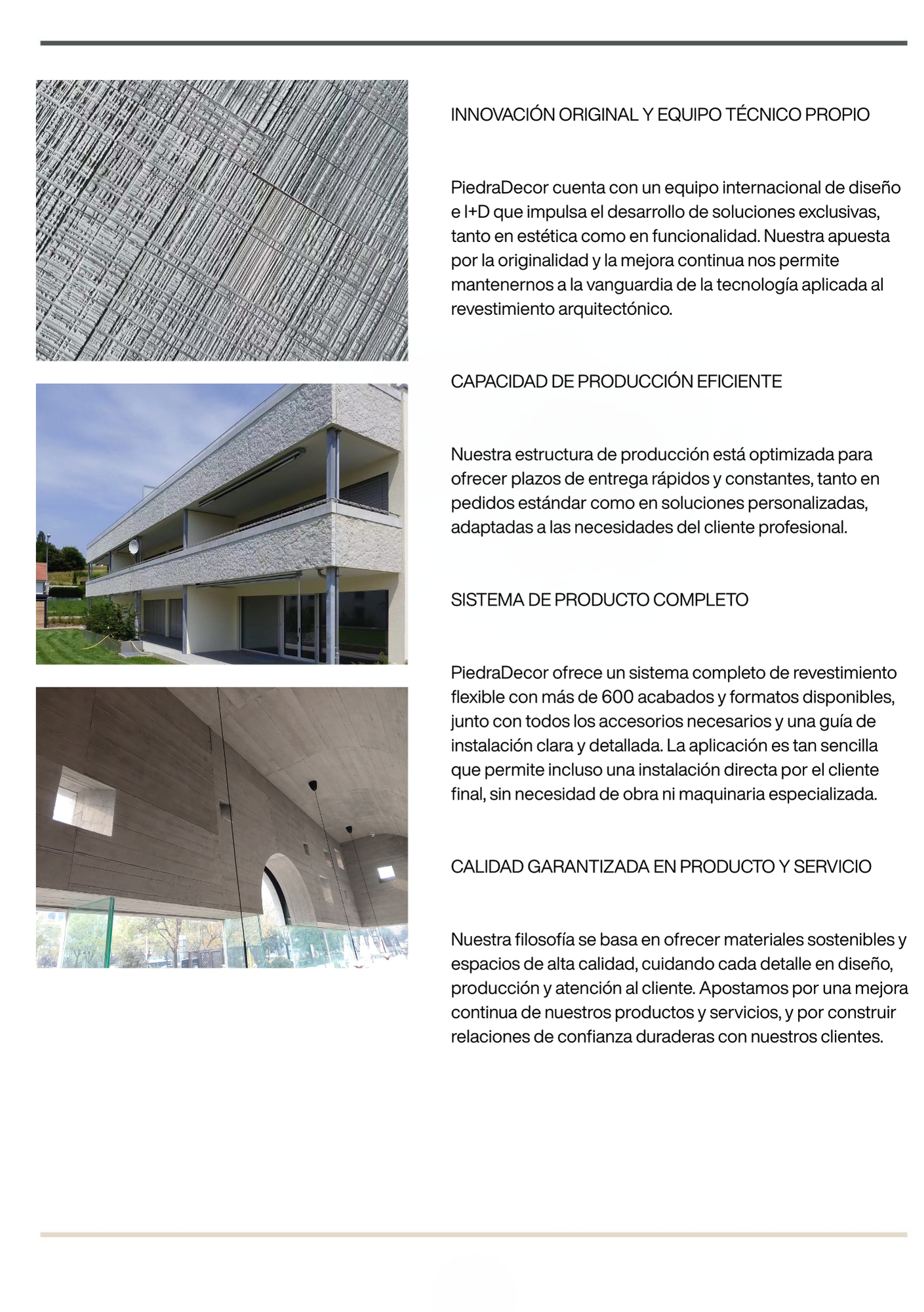 INNOVACIÓN ORIGINAL Y EQUIPO TÉCNICO PROPIO

PiedraDecor cuenta con un equipo internacional de diseño e I+D que impulsa el desarrollo de soluciones exclusivas, tanto en estética como en funcionalidad. Nuestra apuesta por la originalidad y la mejora continua nos permite mantenernos a la vanguardia de la tecnología aplicada al revestimiento arquitectónico.

CAPACIDAD DE PRODUCCIÓN EFICIENTE

Nuestra estructura de producción está optimizada para ofrecer plazos de entrega rápidos y constantes, tanto en pedidos estándar como en soluciones personalizadas, adaptadas a las necesidades del cliente profesional.

SISTEMA DE PRODUCTO COMPLETO

PiedraDecor ofrece un sistema completo de revestimiento flexible con más de 600 acabados y formatos disponibles, junto con todos los accesorios necesarios y una guía de instalación clara y detallada. La aplicación es tan sencilla que permite incluso una instalación directa por el cliente final, sin necesidad de obra ni maquinaria especializada.

CALIDAD GARANTIZADA EN PRODUCTO Y SERVICIO

Nuestra filosofía se basa en ofrecer materiales sostenibles y espacios de alta calidad, cuidando cada detalle en diseño, producción y atención al cliente. Apostamos por una mejora continua de nuestros productos y servicios, y por construir relaciones de confianza duraderas con nuestros clientes.